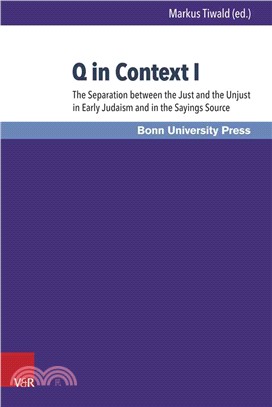 Markus Tiwald (ed.)

Q in Context I

The Separation between the Just and the Unjust in Early Judaism and in the Sayings Source

Bonn University Press

V&R